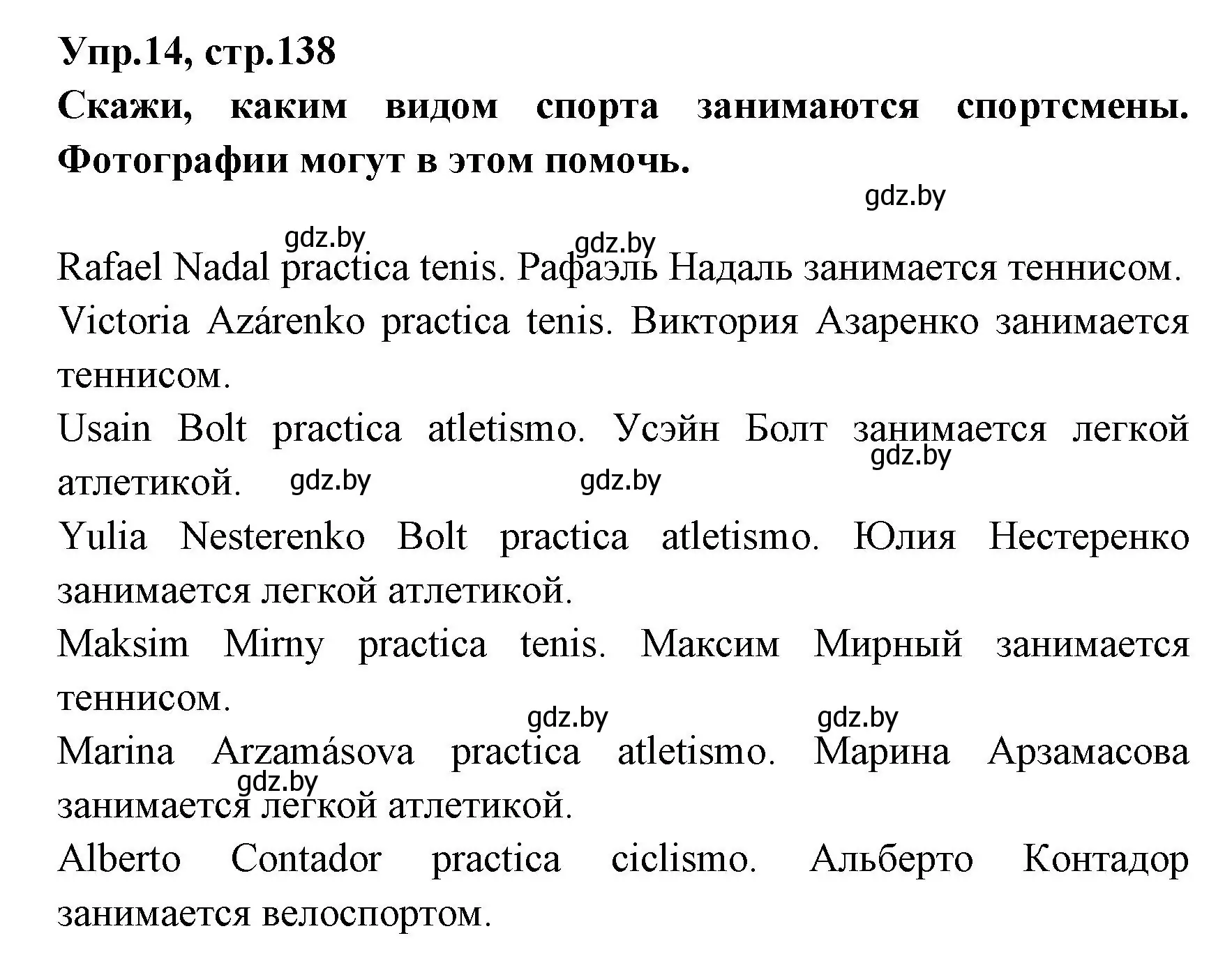 Упр.14, стр.138
Скажи, каким видом спорта занимаются спортсмены. Фотографии могут в этом помочь.

gdz.by

gdz.by gdz.by

Rafael Nadal practica tenis. Рафаэль Надаль занимается теннисом.

Victoria Azárenko practica tenis. Виктория Азаренко занимается теннисом.

Usain Bolt practica atletismo. Усэйн Болт занимается легкой атлетикой. gdz.by gdz.by gdz.by

Yulia Nesterenko Bolt practica atletismo. Юлия Нестеренко занимается легкой атлетикой.

Maksim Mirny practica tenis. Максим Мирный занимается теннисом.

gdz.by gdz.by

Marina Arzamásova practica atletismo. Марина Арзамасова занимается легкой атлетикой. gdz.by

Alberto Contador practica ciclismo. Альберто Контадор занимается велоспортом.